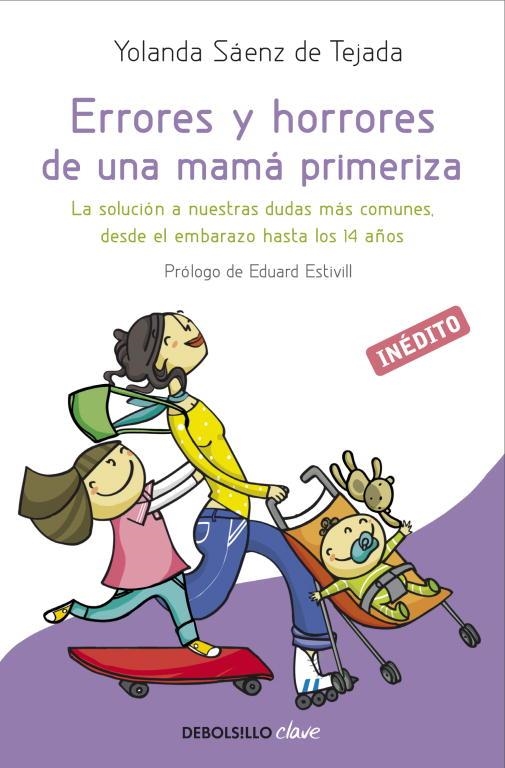 Yolanda Sáenz de Tejada

Errores y horrores de una mamá primeriza

La solución a nuestras dudas más comunes, desde el embarazo hasta los 14 años

Prólogo de Eduard Estivill

INÉDITO

DEBOLS!LLO clave